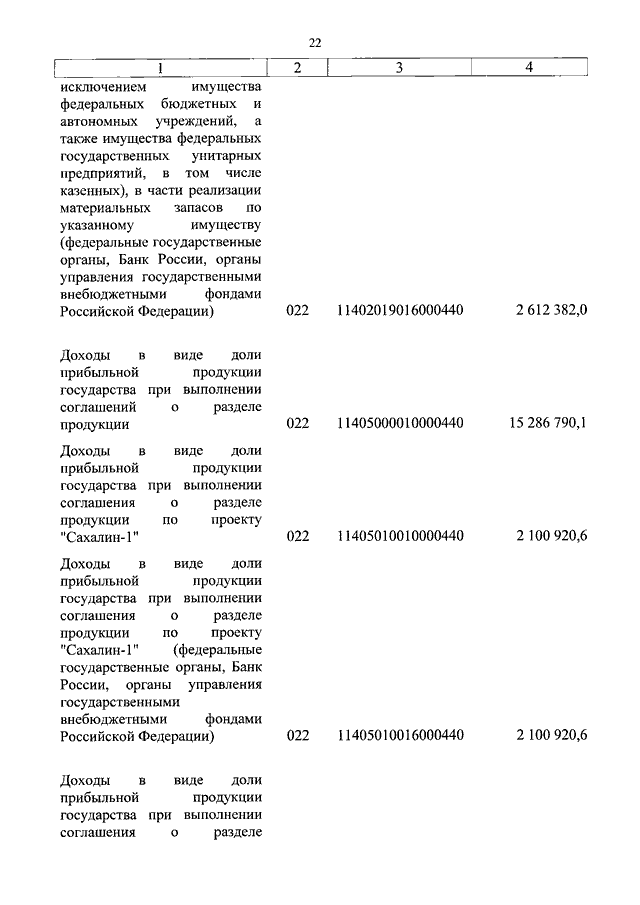 22

| 1 | 2 | 3 | 4 |
|---|---|---|---|
| исключением имущества федеральных бюджетных и автономных учреждений, а также имущества федеральных государственных унитарных предприятий, в том числе казенных), в части реализации материальных запасов по указанному имуществу (федеральные государственные органы, Банк России, органы управления государственными внебюджетными фондами Российской Федерации) | 022 | 11402019016000440 | 2 612 382,0 |
| Доходы в виде доли прибыльной продукции государства при выполнении соглашений о разделе продукции | 022 | 11405000010000440 | 15 286 790,1 |
| Доходы в виде доли прибыльной продукции государства при выполнении соглашения о разделе продукции по проекту "Сахалин-1" | 022 | 11405010010000440 | 2 100 920,6 |
| Доходы в виде доли прибыльной продукции государства при выполнении соглашения о разделе продукции по проекту "Сахалин-1" (федеральные государственные органы, Банк России, органы управления государственными внебюджетными фондами Российской Федерации) | 022 | 11405010016000440 | 2 100 920,6 |
| Доходы в виде доли прибыльной продукции государства при выполнении соглашения о разделе | | | |